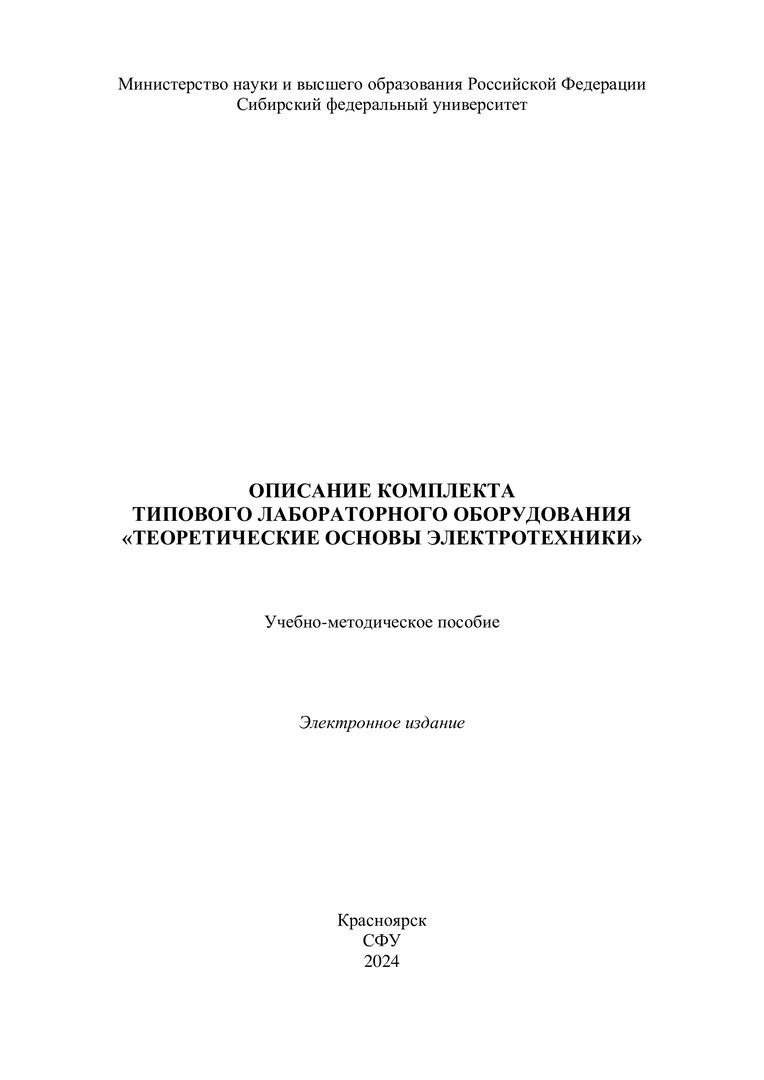 Министерство науки и высшего образования Российской Федерации
Сибирский федеральный университет

ОПИСАНИЕ КОМПЛЕКТА
ТИПОВОГО ЛАБОРАТОРНОГО ОБОРУДОВАНИЯ
«ТЕОРЕТИЧЕСКИЕ ОСНОВЫ ЭЛЕКТРОТЕХНИКИ»

Учебно-методическое пособие

Электронное издание

Красноярск
СФУ
2024